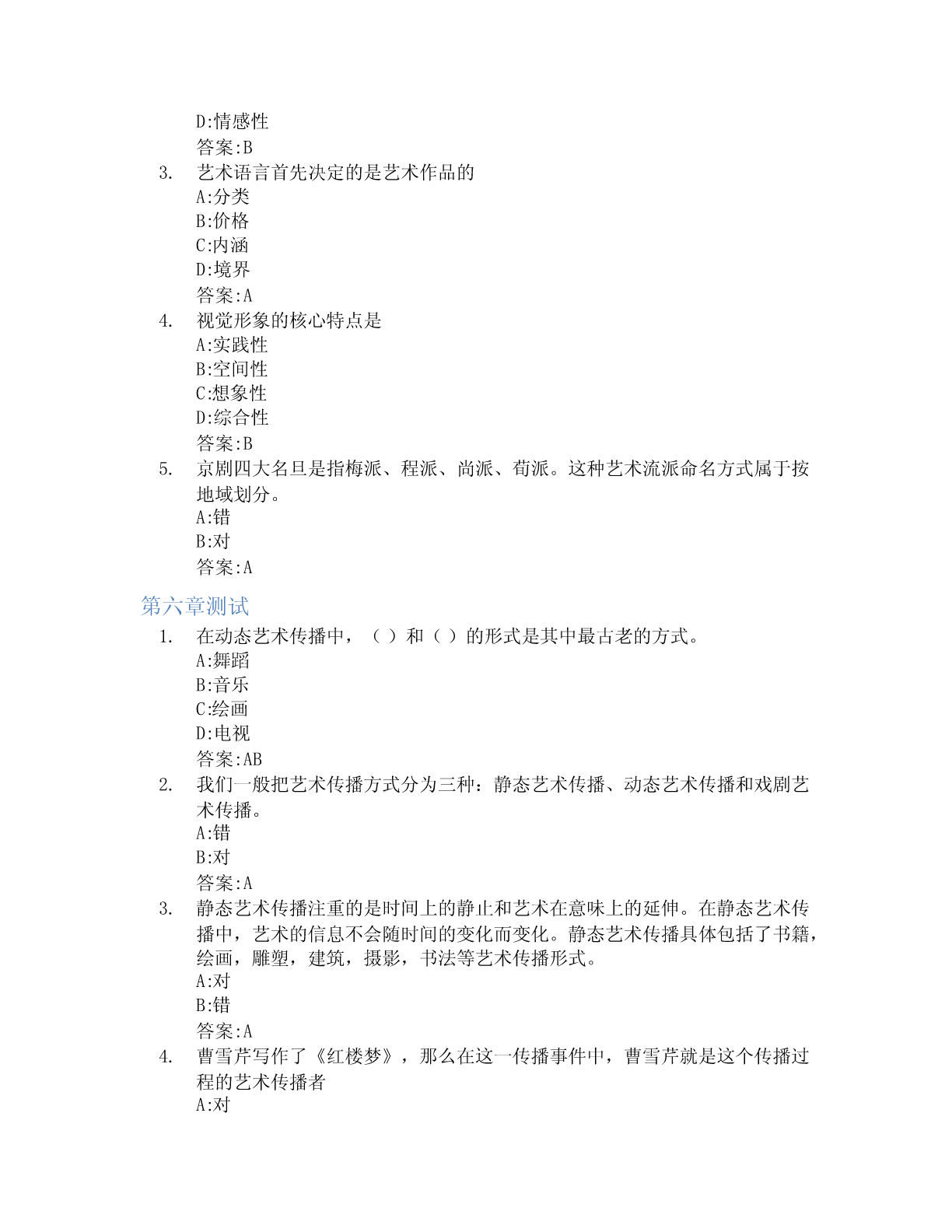 D:情感性
答案:B

3. 艺术语言首先决定的是艺术作品的
A:分类
B:价格
C:内涵
D:境界
答案:A

4. 视觉形象的核心特点是
A:实践性
B:空间性
C:想象性
D:综合性
答案:B

5. 京剧四大名旦是指梅派、程派、尚派、荀派。这种艺术流派命名方式属于按地域划分。
A:错
B:对
答案:A

第六章测试

1. 在动态艺术传播中，（ ）和（ ）的形式是其中最古老的方式。
A:舞蹈
B:音乐
C:绘画
D:电视
答案:AB

2. 我们一般把艺术传播方式分为三种：静态艺术传播、动态艺术传播和戏剧艺术传播。
A:错
B:对
答案:A

3. 静态艺术传播注重的是时间上的静止和艺术在意味上的延伸。在静态艺术传播中，艺术的信息不会随时间的变化而变化。静态艺术传播具体包括了书籍，绘画，雕塑，建筑，摄影，书法等艺术传播形式。
A:对
B:错
答案:A

4. 曹雪芹写作了《红楼梦》，那么在这一传播事件中，曹雪芹就是这个传播过程的艺术传播者
A:对